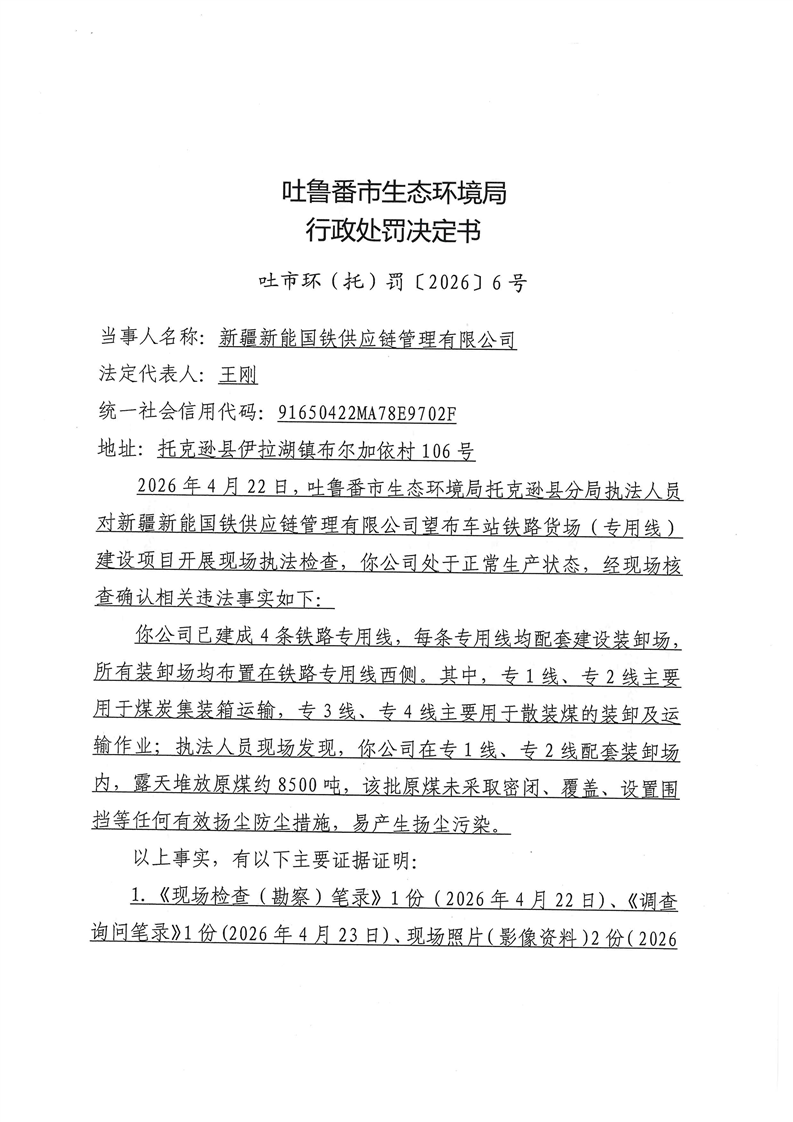 吐鲁番市生态环境局
行政处罚决定书

吐市环（托）罚〔2026〕6号

当事人名称：新疆新能国铁供应链管理有限公司
法定代表人：王刚
统一社会信用代码：91650422MA78E9702F
地址：托克逊县伊拉湖镇布尔加依村106号

2026年4月22日，吐鲁番市生态环境局托克逊县分局执法人员对新疆新能国铁供应链管理有限公司望布车站铁路货场（专用线）建设项目开展现场执法检查，你公司处于正常生产状态，经现场核查确认相关违法事实如下：

你公司已建成4条铁路专用线，每条专用线均配套建设装卸场，所有装卸场均布置在铁路专用线西侧。其中，专1线、专2线主要用于煤炭集装箱运输，专3线、专4线主要用于散装煤的装卸及运输作业；执法人员现场发现，你公司在专1线、专2线配套装卸场内，露天堆放原煤约8500吨，该批原煤未采取密闭、覆盖、设置围挡等任何有效扬尘防尘措施，易产生扬尘污染。

以上事实，有以下主要证据证明：

1.《现场检查（勘察）笔录》1份（2026年4月22日）、《调查询问笔录》1份（2026年4月23日）、现场照片（影像资料）2份（2026